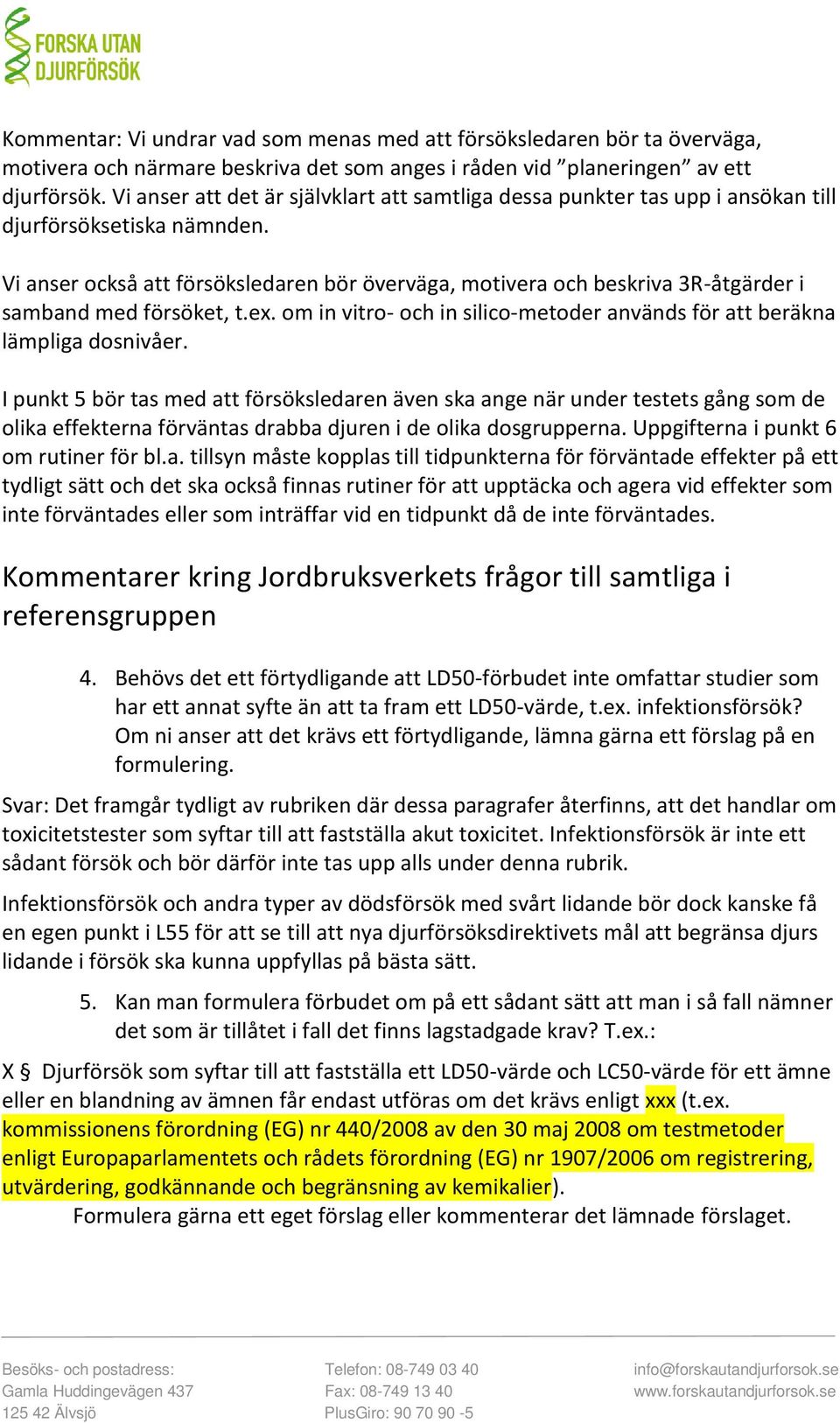 FORSKA UTAN DJURFÖRSÖK

Kommentar: Vi undrar vad som menas med att försöksledaren bör ta överväga, motivera och närmare beskriva det som anges i råden vid ”planeringen” av ett djurförsök. Vi anser att det är självklart att samtliga dessa punkter tas upp i ansökan till djurförsöksetiska nämnden.

Vi anser också att försöksledaren bör överväga, motivera och beskriva 3R-åtgärder i samband med försöket, t.ex. om in vitro- och in silico-metoder används för att beräkna lämpliga dosnivåer.

I punkt 5 bör tas med att försöksledaren även ska ange när under testets gång som de olika effekterna förväntas drabba djuren i de olika dosgrupperna. Uppgifterna i punkt 6 om rutiner för bl.a. tillsyn måste kopplas till tidpunkterna för förväntade effekter på ett tydligt sätt och det ska också finnas rutiner för att upptäcka och agera vid effekter som inte förväntades eller som inträffar vid en tidpunkt då de inte förväntades.

Kommentarer kring Jordbruksverkets frågor till samtliga i referensgruppen

4. Behövs det ett förtydligande att LD50-förbudet inte omfattar studier som har ett annat syfte än att ta fram ett LD50-värde, t.ex. infektionsförsök? Om ni anser att det krävs ett förtydligande, lämna gärna ett förslag på en formulering.

Svar: Det framgår tydligt av rubriken där dessa paragrafer återfinns, att det handlar om toxicitetstester som syftar till att fastställa akut toxicitet. Infektionsförsök är inte ett sådant försök och bör därför inte tas upp alls under denna rubrik.

Infektionsförsök och andra typer av dödsförsök med svårt lidande bör dock kanske få en egen punkt i L55 för att se till att nya djurförsöksdirektivets mål att begränsa djurs lidande i försök ska kunna uppfyllas på bästa sätt.

5. Kan man formulera förbudet om på ett sådant sätt att man i så fall nämner det som är tillåtet i fall det finns lagstadgade krav? T.ex.:

X § Djurförsök som syftar till att fastställa ett LD50-värde och LC50-värde för ett ämne eller en blandning av ämnen får endast utföras om det krävs enligt xxx (t.ex. kommissionens förordning (EG) nr 440/2008 av den 30 maj 2008 om testmetoder enligt Europaparlamentets och rådets förordning (EG) nr 1907/2006 om registrering, utvärdering, godkännande och begränsning av kemikalier).

Formulera gärna ett eget förslag eller kommenterar det lämnade förslaget.

Besöks- och postadress:
Gamla Huddingevägen 437
125 42 Älvsjö

Telefon: 08-749 03 40
Fax: 08-749 13 40
PlusGiro: 90 70 90 -5

info@forskautandjurforsok.se
www.forskautandjurforsok.se